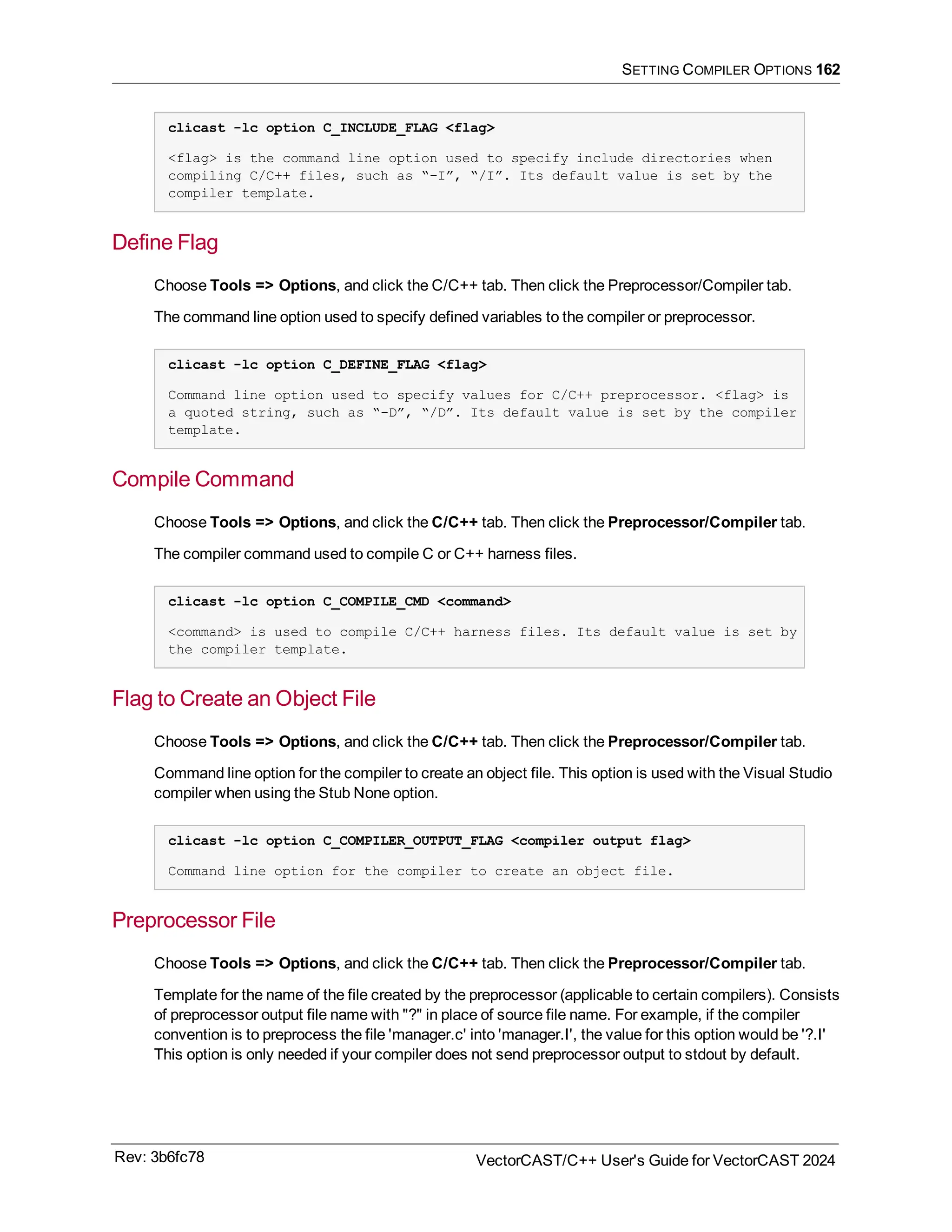 SETTING COMPILER OPTIONS 162

clicast -lc option C_INCLUDE_FLAG <flag>

<flag> is the command line option used to specify include directories when compiling C/C++ files, such as “-I”, “/I”. Its default value is set by the compiler template.

Define Flag

Choose Tools => Options, and click the C/C++ tab. Then click the Preprocessor/Compiler tab.

The command line option used to specify defined variables to the compiler or preprocessor.

clicast -lc option C_DEFINE_FLAG <flag>

Command line option used to specify values for C/C++ preprocessor. <flag> is a quoted string, such as “-D”, “/D”. Its default value is set by the compiler template.

Compile Command

Choose Tools => Options, and click the C/C++ tab. Then click the Preprocessor/Compiler tab.

The compiler command used to compile C or C++ harness files.

clicast -lc option C_COMPILE_CMD <command>

<command> is used to compile C/C++ harness files. Its default value is set by the compiler template.

Flag to Create an Object File

Choose Tools => Options, and click the C/C++ tab. Then click the Preprocessor/Compiler tab.

Command line option for the compiler to create an object file. This option is used with the Visual Studio compiler when using the Stub None option.

clicast -lc option C_COMPILER_OUTPUT_FLAG <compiler output flag>

Command line option for the compiler to create an object file.

Preprocessor File

Choose Tools => Options, and click the C/C++ tab. Then click the Preprocessor/Compiler tab.

Template for the name of the file created by the preprocessor (applicable to certain compilers). Consists of preprocessor output file name with "?" in place of source file name. For example, if the compiler convention is to preprocess the file 'manager.c' into 'manager.I', the value for this option would be '?.I' This option is only needed if your compiler does not send preprocessor output to stdout by default.

Rev: 3b6fc78

VectorCAST/C++ User's Guide for VectorCAST 2024